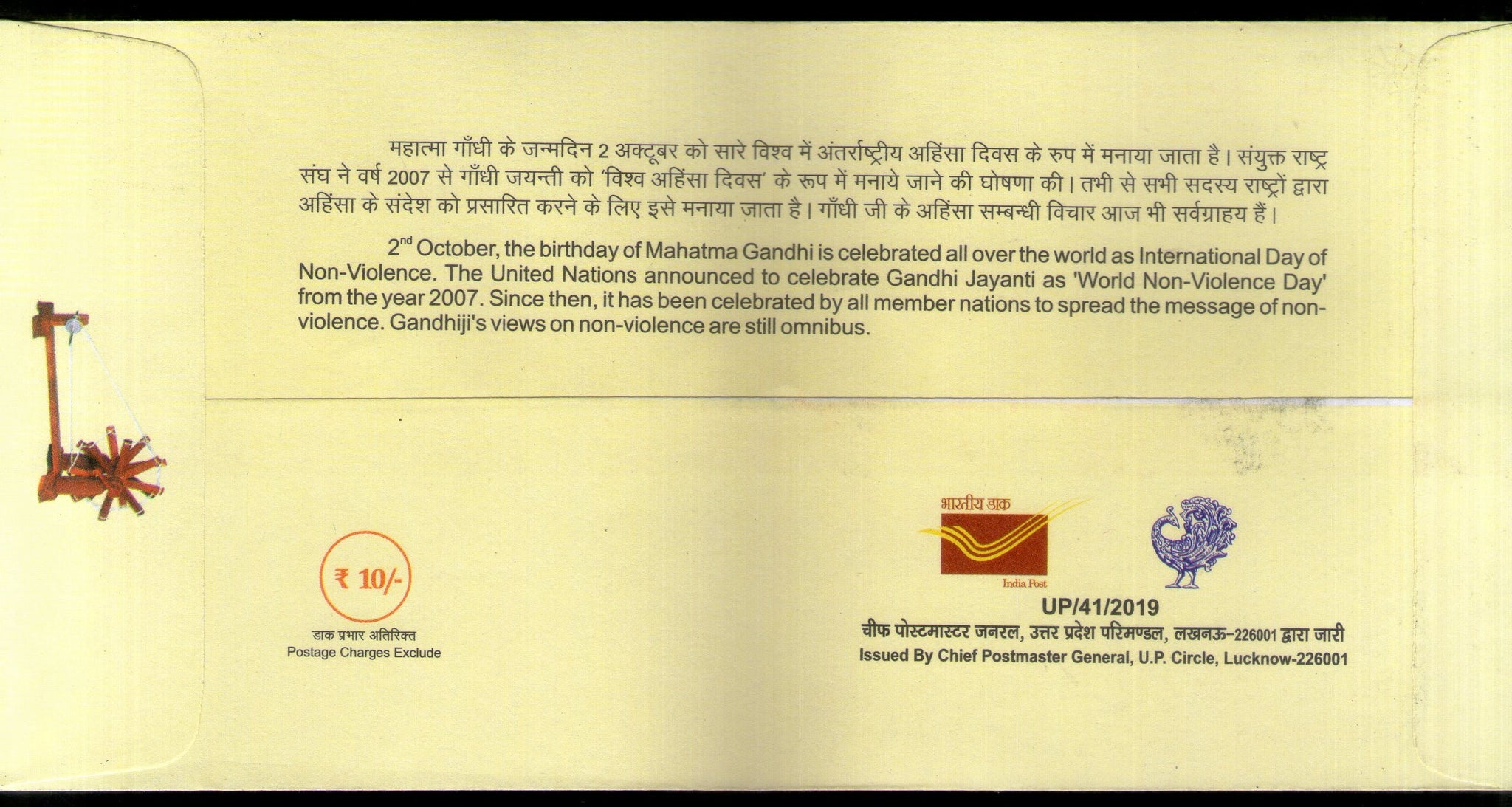 महात्मा गाँधी के जन्मदिन 2 अक्टूबर को सारे विश्व में अंतर्राष्ट्रीय अहिंसा दिवस के रुप में मनाया जाता है। संयुक्त राष्ट्र संघ ने वर्ष 2007 से गाँधी जयन्ती को 'विश्व अहिंसा दिवस' के रूप में मनाये जाने की घोषणा की। तभी से सभी सदस्य राष्ट्रों द्वारा अहिंसा के संदेश को प्रसारित करने के लिए इसे मनाया जाता है। गाँधी जी के अहिंसा सम्बन्धी विचार आज भी सर्वग्राहय हैं।

2nd October, the birthday of Mahatma Gandhi is celebrated all over the world as International Day of Non-Violence. The United Nations announced to celebrate Gandhi Jayanti as 'World Non-Violence Day' from the year 2007. Since then, it has been celebrated by all member nations to spread the message of non-violence. Gandhiji's views on non-violence are still omnibus.

₹ 10/-

डाक प्रभार अतिरिक्त
Postage Charges Exclude

भारतीय डाक
India Post

UP/41/2019
चीफ पोस्टमास्टर जनरल, उत्तर प्रदेश परिमण्डल, लखनऊ-226001 द्वारा जारी
Issued By Chief Postmaster General, U.P. Circle, Lucknow-226001